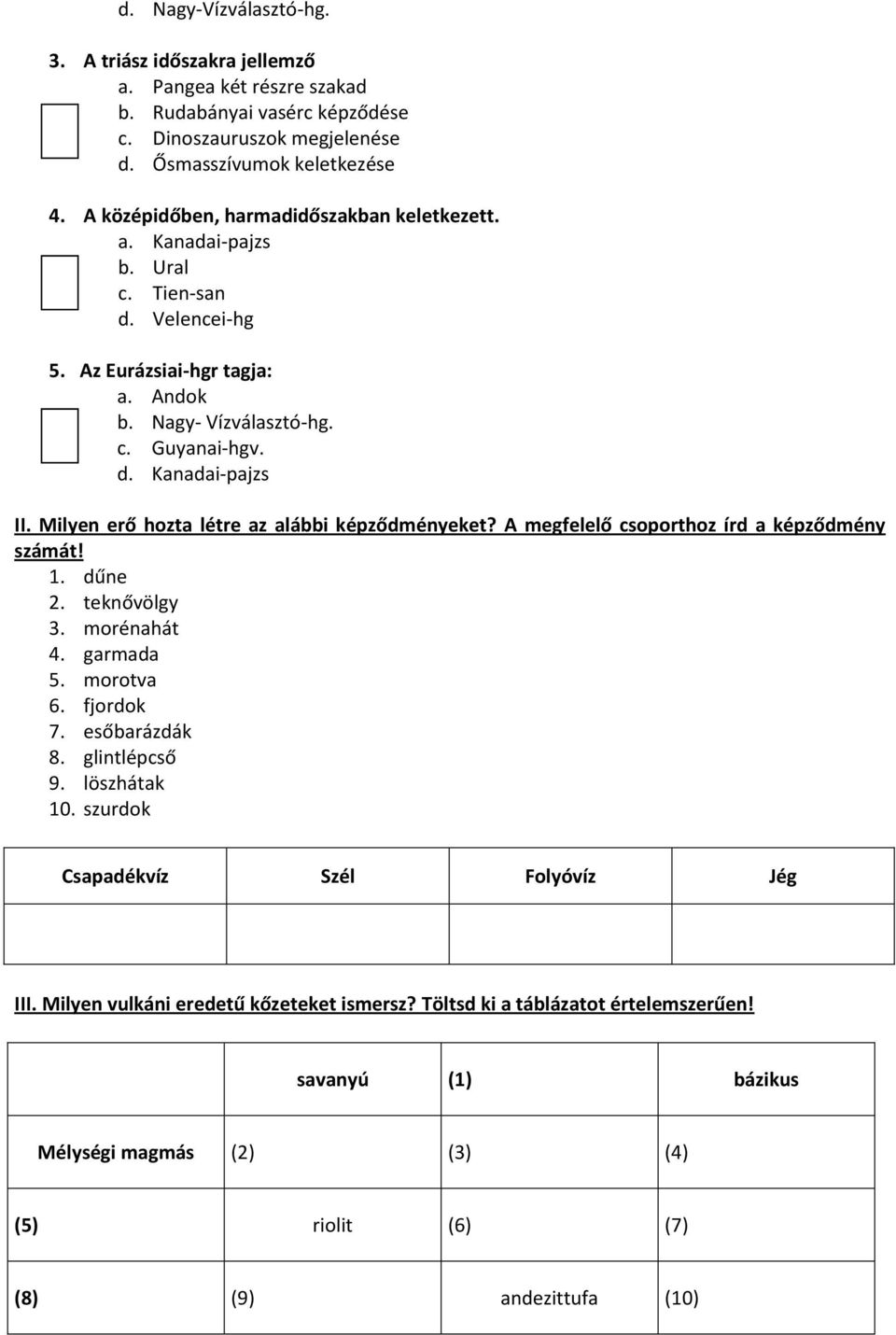 d. Nagy-Vízválasztó-hg.

3. A triász időszakra jellemző
a. Pangea két részre szakad
b. Rudabányai vasérc képződése
c. Dinoszauruszok megjelenése
d. Ősmasszívumok keletkezése

4. A középidőben, harmadidőszakban keletkezett.
a. Kanadai-pajzs
b. Ural
c. Tien-san
d. Velencei-hg

5. Az Eurázsiai-hgr tagja:
a. Andok
b. Nagy- Vízválasztó-hg.
c. Guyanai-hgv.
d. Kanadai-pajzs

II. Milyen erő hozta létre az alábbi képződményeket? A megfelelő csoporthoz írd a képződmény számát!
1. dűne
2. teknővölgy
3. morénahát
4. garmada
5. morotva
6. fjordok
7. esőbarázdák
8. glintlépcső
9. löszhátak
10. szurdok

| Csapadékvíz | Szél | Folyóvíz | Jég |
|---|---|---|---|
| | | | |

III. Milyen vulkáni eredetű kőzeteket ismersz? Töltsd ki a táblázatot értelemszerűen!

| | savanyú | (1) | bázikus |
|---|---|---|---|
| Mélységi magmás | (2) | (3) | (4) |
| (5) | riolit | (6) | (7) |
| (8) | (9) | andezittufa | (10) |